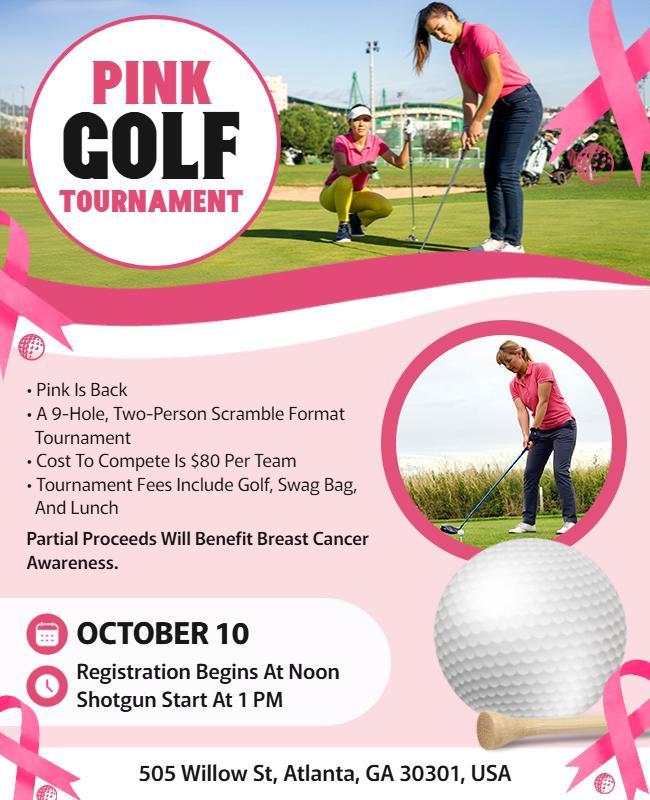 PINK
GOLF
TOURNAMENT

• Pink Is Back
• A 9-Hole, Two-Person Scramble Format Tournament
• Cost To Compete Is $80 Per Team
• Tournament Fees Include Golf, Swag Bag, And Lunch

Partial Proceeds Will Benefit Breast Cancer Awareness.

OCTOBER 10

Registration Begins At Noon
Shotgun Start At 1 PM

505 Willow St, Atlanta, GA 30301, USA